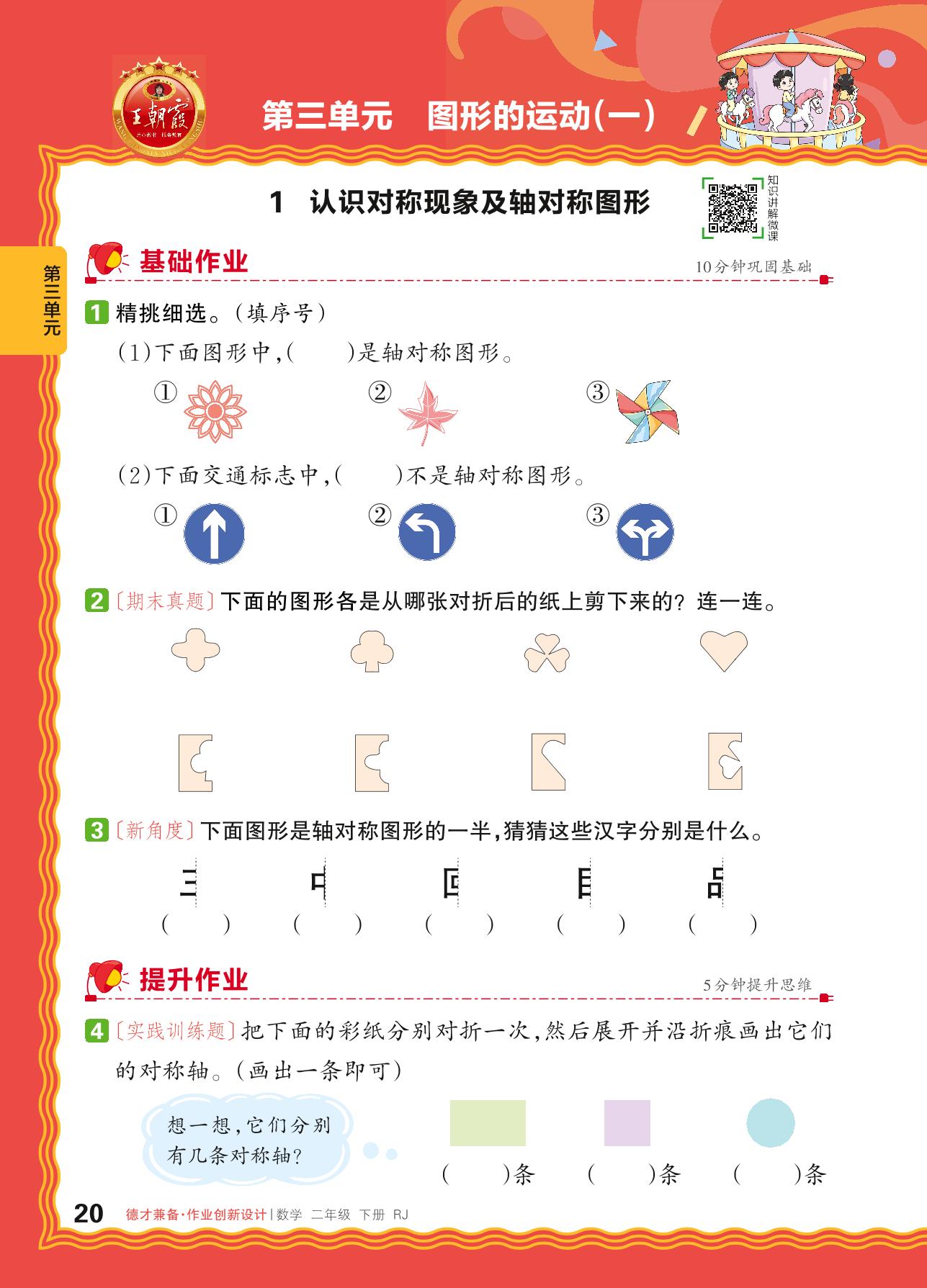 王朝霞

第三单元　图形的运动(一)

1　认识对称现象及轴对称图形

知识讲解微课

第三单元

基础作业

10分钟巩固基础

1 精挑细选。(填序号)

(1)下面图形中,(　　)是轴对称图形。

①　②　③

(2)下面交通标志中,(　　)不是轴对称图形。

①　②　③

2 〔期末真题〕下面的图形各是从哪张对折后的纸上剪下来的?连一连。

3 〔新角度〕下面图形是轴对称图形的一半,猜猜这些汉字分别是什么。

(　　)　(　　)　(　　)　(　　)　(　　)

提升作业

5分钟提升思维

4 〔实践训练题〕把下面的彩纸分别对折一次,然后展开并沿折痕画出它们的对称轴。(画出一条即可)

想一想,它们分别有几条对称轴?

(　　)条　(　　)条　(　　)条

20　德才兼备·作业创新设计 | 数学　二年级　下册　RJ